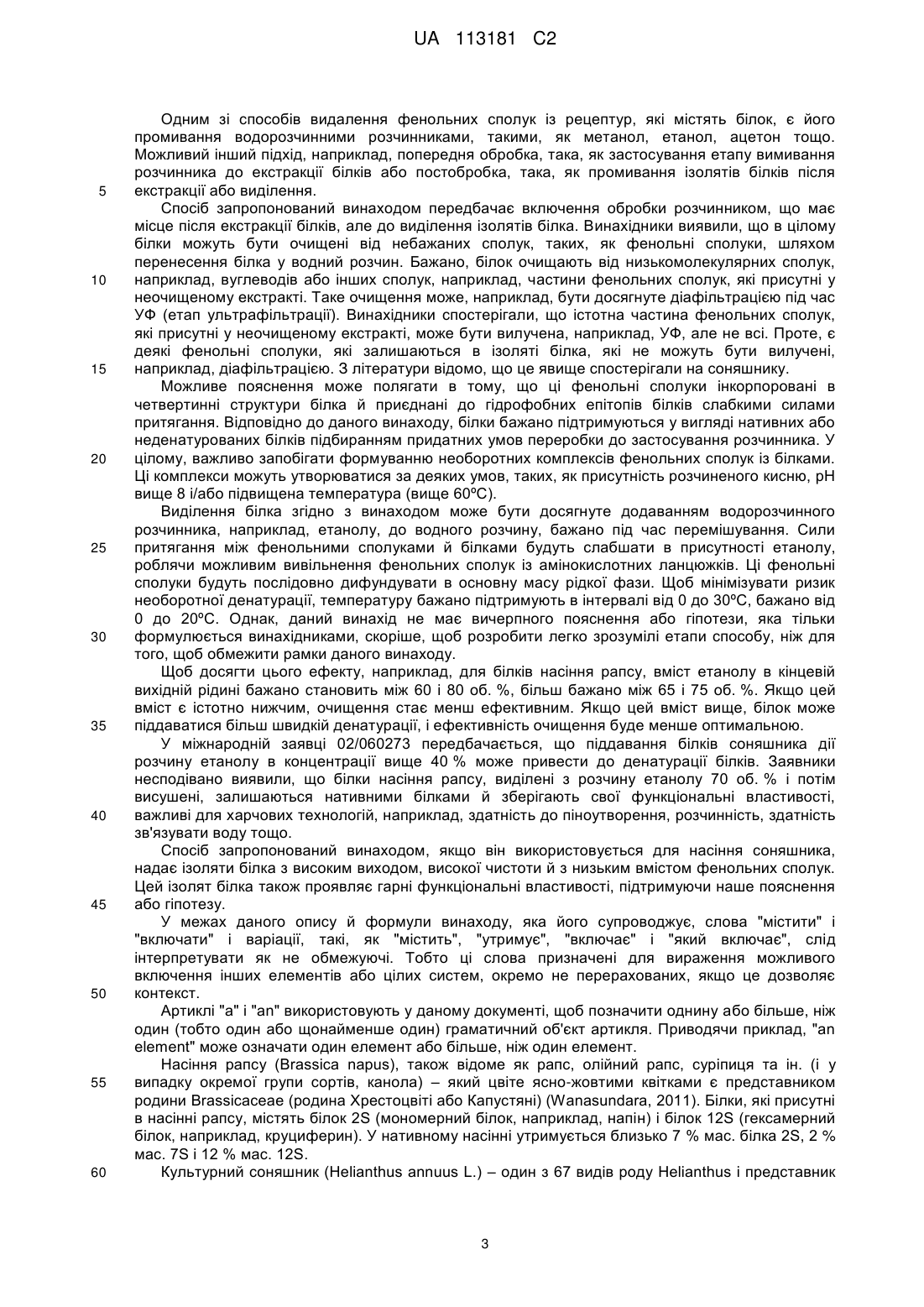 UA 113181 C2

Одним зі способів видалення фенольних сполук із рецептур, які містять білок, є його промивання водорозчинними розчинниками, такими, як метанол, етанол, ацетон тощо. Можливий інший підхід, наприклад, попередня обробка, така, як застосування етапу вимивання розчинника до екстракції білків або постобробка, така, як промивання ізолятів білків після
5 екстракції або виділення.

Спосіб запропонований винаходом передбачає включення обробки розчинником, що має місце після екстракції білків, але до виділення ізолятів білка. Винахідники виявили, що в цілому білки можуть бути очищені від небажаних сполук, таких, як фенольні сполуки, шляхом перенесення білка у водний розчин. Бажано, білок очищають від низькомолекулярних сполук,
10 наприклад, вуглеводів або інших сполук, наприклад, частини фенольних сполук, які присутні у неочищеному екстракті. Таке очищення може, наприклад, бути досягнуте діафільтрацією під час УФ (етап ультрафільтрації). Винахідники спостерігали, що істотна частина фенольних сполук, які присутні у неочищеному екстракті, може бути вилучена, наприклад, УФ, але не всі. Проте, є деякі фенольні сполуки, які залишаються в ізоляті білка, які не можуть бути вилучені,
15 наприклад, діафільтрацією. З літератури відомо, що це явище спостерігали на соняшнику.

Можливе пояснення може полягати в тому, що ці фенольні сполуки інкорпоровані в четвертинні структури білка й приєднані до гідрофобних епітопів білків слабкими силами притягання. Відповідно до даного винаходу, білки бажано підтримуються у вигляді нативних або неденатурованих білків підбиранням придатних умов переробки до застосування розчинника. У
20 цілому, важливо запобігати формуванню необоротних комплексів фенольних сполук із білками. Ці комплекси можуть утворюватися за деяких умов, таких, як присутність розчиненого кисню, pH вище 8 і/або підвищена температура (вище 60ºC).

Виділення білка згідно з винаходом може бути досягнуте додаванням водорозчинного розчинника, наприклад, етанолу, до водного розчину, бажано під час перемішування. Сили
25 притягання між фенольними сполуками й білками будуть слабшати в присутності етанолу, роблячи можливим вивільнення фенольних сполук із амінокислотних ланцюжків. Ці фенольні сполуки будуть послідовно дифундувати в основну масу рідкої фази. Щоб мінімізувати ризик необоротної денатурації, температуру бажано підтримують в інтервалі від 0 до 30ºC, бажано від 0 до 20ºC. Однак, даний винахід не має вичерпного пояснення або гіпотези, яка тільки
30 формулюється винахідниками, скоріше, щоб розробити легко зрозумілі етапи способу, ніж для того, щоб обмежити рамки даного винаходу.

Щоб досягти цього ефекту, наприклад, для білків насіння рапсу, вміст етанолу в кінцевій вихідній рідині бажано становить між 60 і 80 об. %, більш бажано між 65 і 75 об. %. Якщо цей вміст є істотно нижчим, очищення стає менш ефективним. Якщо цей вміст вище, білок може
35 піддаватися більш швидкій денатурації, і ефективність очищення буде менше оптимальною.

У міжнародній заявці 02/060273 передбачається, що піддавання білків соняшника дії розчину етанолу в концентрації вище 40 % може привести до денатурації білків. Заявники несподівано виявили, що білки насіння рапсу, виділені з розчину етанолу 70 об. % і потім висушені, залишаються нативними білками й зберігають свої функціональні властивості,
40 важливі для харчових технологій, наприклад, здатність до піноутворення, розчинність, здатність зв'язувати воду тощо.

Спосіб запропонований винаходом, якщо він використовується для насіння соняшника, надає ізоляти білка з високим виходом, високої чистоти й з низьким вмістом фенольних сполук. Цей ізолят білка також проявляє гарні функціональні властивості, підтримуючи наше пояснення
45 або гіпотезу.

У межах даного опису й формули винаходу, яка його супроводжує, слова "містити" і "включати" і варіації, такі, як "містить", "утримує", "включає" і "який включає", слід інтерпретувати як не обмежуючі. Тобто ці слова призначені для вираження можливого включення інших елементів або цілих систем, окремо не перерахованих, якщо це дозволяє
50 контекст.

Артиклі "a" і "an" використовують у даному документі, щоб позначити однину або більше, ніж один (тобто один або щонайменше один) граматичний об'єкт артикля. Приводячи приклад, "an element" може означати один елемент або більше, ніж один елемент.

Насіння рапсу (Brassica napus), також відоме як рапс, олійний рапс, суріпиця та ін. (і у
55 випадку окремої групи сортів, канола) – який цвіте ясно-жовтими квітками є представником родини Brassicaceae (родина Хрестоцвіті або Капустяні) (Wanasundara, 2011). Білки, які присутні в насінні рапсу, містять білок 2S (мономерний білок, наприклад, напін) і білок 12S (гексамерний білок, наприклад, круциферин). У нативному насінні утримується близько 7 % мас. білка 2S, 2 % мас. 7S і 12 % мас. 12S.
60 Культурний соняшник (Helianthus annuus L.) – один з 67 видів роду Helianthus і представник

3